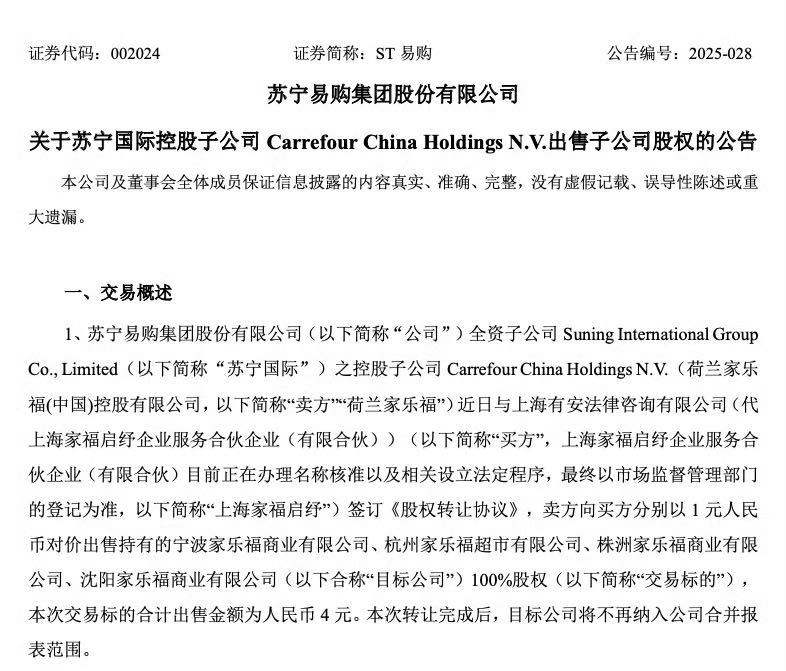 证券代码：002024　　　　　　证券简称：ST 易购　　　　　　公告编号：2025-028

苏宁易购集团股份有限公司

关于苏宁国际控股子公司 Carrefour China Holdings N.V.出售子公司股权的公告

本公司及董事会全体成员保证信息披露的内容真实、准确、完整，没有虚假记载、误导性陈述或重大遗漏。

一、交易概述

1、苏宁易购集团股份有限公司（以下简称“公司”）全资子公司 Suning International Group Co., Limited（以下简称“苏宁国际”）之控股子公司 Carrefour China Holdings N.V.（荷兰家乐福(中国)控股有限公司，以下简称“卖方”“荷兰家乐福”）近日与上海有安法律咨询有限公司（代上海家福启纾企业服务合伙企业（有限合伙））（以下简称“买方”，上海家福启纾企业服务合伙企业（有限合伙）目前正在办理名称核准以及相关设立法定程序，最终以市场监督管理部门的登记为准，以下简称“上海家福启纾”）签订《股权转让协议》，卖方向买方分别以 1 元人民币对价出售持有的宁波家乐福商业有限公司、杭州家乐福超市有限公司、株洲家乐福商业有限公司、沈阳家乐福商业有限公司（以下合称“目标公司”）100%股权（以下简称“交易标的”），本次交易标的合计出售金额为人民币 4 元。本次转让完成后，目标公司将不再纳入公司合并报表范围。